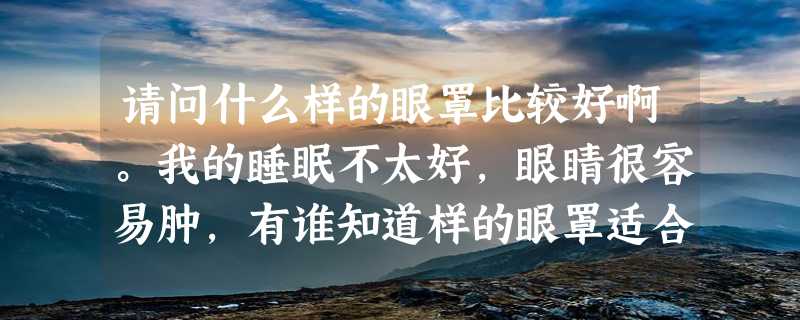 请问什么样的眼罩比较好啊。我的睡眠不太好，眼睛很容易肿，有谁知道样的眼罩适合